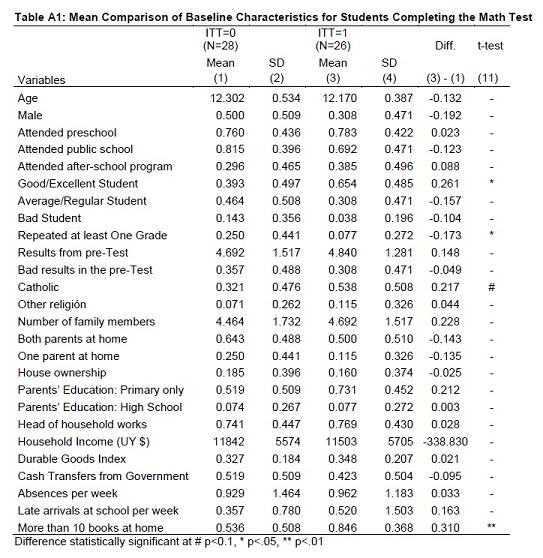 Table A1: Mean Comparison of Baseline Characteristics for Students Completing the Math Test

| Variables | ITT=0 (N=28) Mean (1) | SD (2) | ITT=1 (N=26) Mean (3) | SD (4) | Diff. (3) - (1) | t-test (11) |
|---|---|---|---|---|---|---|
| Age | 12.302 | 0.534 | 12.170 | 0.387 | -0.132 | - |
| Male | 0.500 | 0.509 | 0.308 | 0.471 | -0.192 | - |
| Attended preschool | 0.760 | 0.436 | 0.783 | 0.422 | 0.023 | - |
| Attended public school | 0.815 | 0.396 | 0.692 | 0.471 | -0.123 | - |
| Attended after-school program | 0.296 | 0.465 | 0.385 | 0.496 | 0.088 | - |
| Good/Excellent Student | 0.393 | 0.497 | 0.654 | 0.485 | 0.261 | * |
| Average/Regular Student | 0.464 | 0.508 | 0.308 | 0.471 | -0.157 | - |
| Bad Student | 0.143 | 0.356 | 0.038 | 0.196 | -0.104 | - |
| Repeated at least One Grade | 0.250 | 0.441 | 0.077 | 0.272 | -0.173 | * |
| Results from pre-Test | 4.692 | 1.517 | 4.840 | 1.281 | 0.148 | - |
| Bad results in the pre-Test | 0.357 | 0.488 | 0.308 | 0.471 | -0.049 | - |
| Catholic | 0.321 | 0.476 | 0.538 | 0.508 | 0.217 | # |
| Other religión | 0.071 | 0.262 | 0.115 | 0.326 | 0.044 | - |
| Number of family members | 4.464 | 1.732 | 4.692 | 1.517 | 0.228 | - |
| Both parents at home | 0.643 | 0.488 | 0.500 | 0.510 | -0.143 | - |
| One parent at home | 0.250 | 0.441 | 0.115 | 0.326 | -0.135 | - |
| House ownership | 0.185 | 0.396 | 0.160 | 0.374 | -0.025 | - |
| Parents' Education: Primary only | 0.519 | 0.509 | 0.731 | 0.452 | 0.212 | - |
| Parents' Education: High School | 0.074 | 0.267 | 0.077 | 0.272 | 0.003 | - |
| Head of household works | 0.741 | 0.447 | 0.769 | 0.430 | 0.028 | - |
| Household Income (UY $) | 11842 | 5574 | 11503 | 5705 | -338.830 | - |
| Durable Goods Index | 0.327 | 0.184 | 0.348 | 0.207 | 0.021 | - |
| Cash Transfers from Government | 0.519 | 0.509 | 0.423 | 0.504 | -0.095 | - |
| Absences per week | 0.929 | 1.464 | 0.962 | 1.183 | 0.033 | - |
| Late arrivals at school per week | 0.357 | 0.780 | 0.520 | 1.503 | 0.163 | - |
| More than 10 books at home | 0.536 | 0.508 | 0.846 | 0.368 | 0.310 | ** |

Difference statistically significant at # p<0.1, * p<.05, ** p<.01